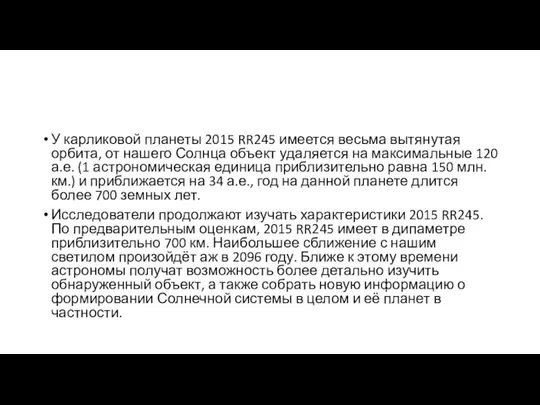 • У карликовой планеты 2015 RR245 имеется весьма вытянутая орбита, от нашего Солнца объект удаляется на максимальные 120 а.е. (1 астрономическая единица приблизительно равна 150 млн. км.) и приближается на 34 а.е., год на данной планете длится более 700 земных лет.

• Исследователи продолжают изучать характеристики 2015 RR245. По предварительным оценкам, 2015 RR245 имеет в дипаметре приблизительно 700 км. Наибольшее сближение с нашим светилом произойдёт аж в 2096 году. Ближе к этому времени астрономы получат возможность более детально изучить обнаруженный объект, а также собрать новую информацию о формировании Солнечной системы в целом и её планет в частности.